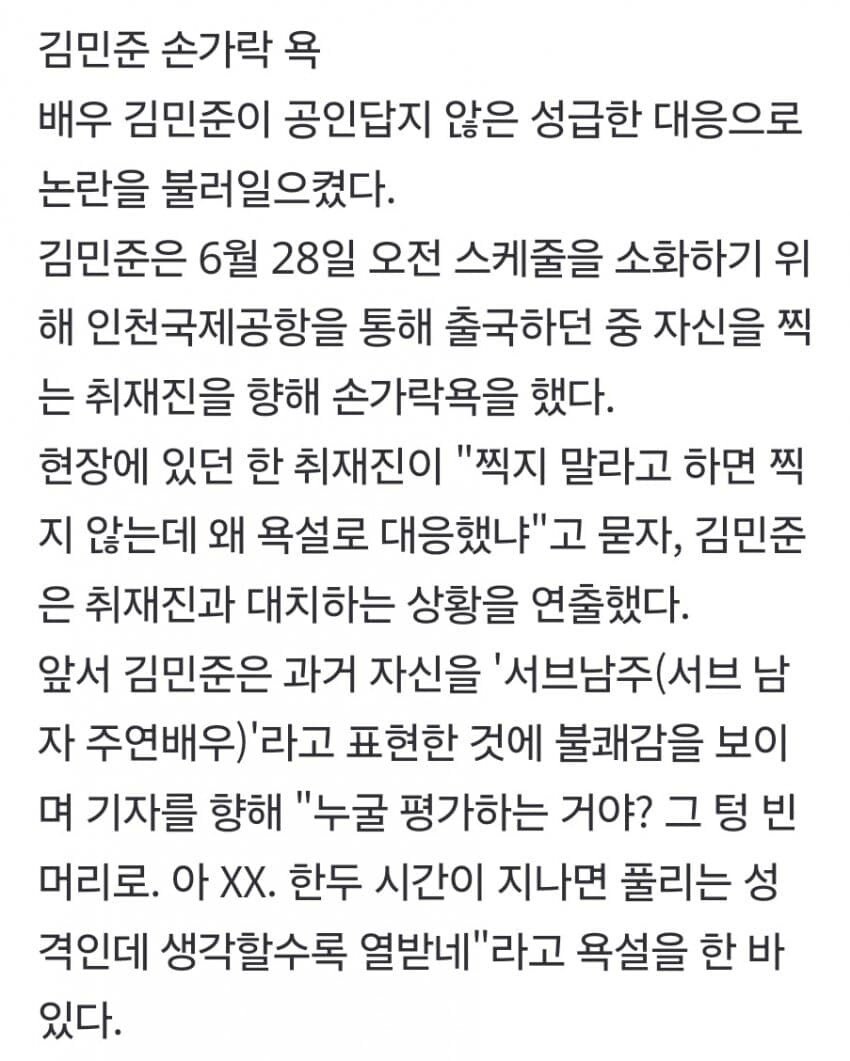 김민준 손가락 욕
배우 김민준이 공인답지 않은 성급한 대응으로 논란을 불러일으켰다.
김민준은 6월 28일 오전 스케줄을 소화하기 위해 인천국제공항을 통해 출국하던 중 자신을 찍는 취재진을 향해 손가락욕을 했다.
현장에 있던 한 취재진이 "찍지 말라고 하면 찍지 않는데 왜 욕설로 대응했냐"고 묻자, 김민준은 취재진과 대치하는 상황을 연출했다.
앞서 김민준은 과거 자신을 '서브남주(서브 남자 주연배우)'라고 표현한 것에 불쾌감을 보이며 기자를 향해 "누굴 평가하는 거야? 그 텅 빈 머리로. 아 XX. 한두 시간이 지나면 풀리는 성격인데 생각할수록 열받네"라고 욕설을 한 바 있다.